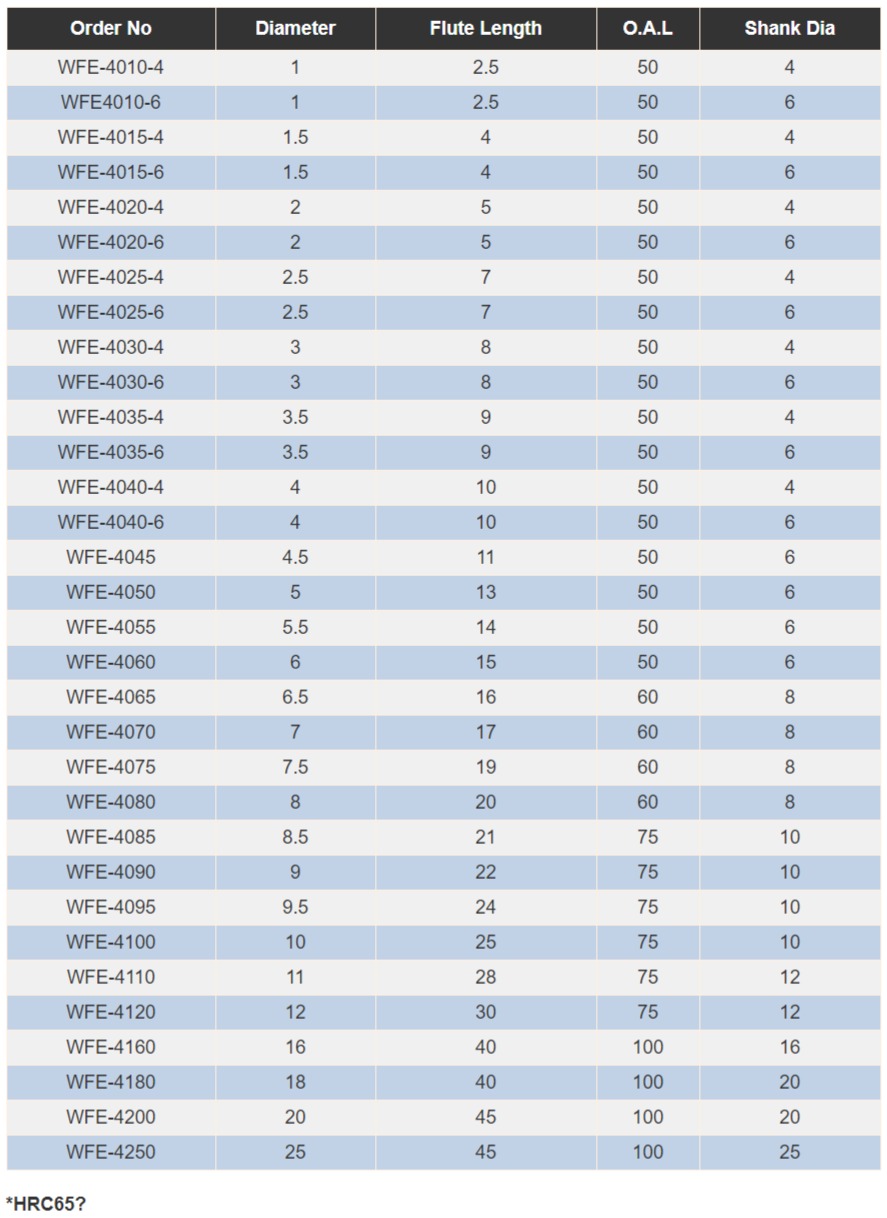 | Order No | Diameter | Flute Length | O.A.L | Shank Dia |
|---|---|---|---|---|
| WFE-4010-4 | 1 | 2.5 | 50 | 4 |
| WFE4010-6 | 1 | 2.5 | 50 | 6 |
| WFE-4015-4 | 1.5 | 4 | 50 | 4 |
| WFE-4015-6 | 1.5 | 4 | 50 | 6 |
| WFE-4020-4 | 2 | 5 | 50 | 4 |
| WFE-4020-6 | 2 | 5 | 50 | 6 |
| WFE-4025-4 | 2.5 | 7 | 50 | 4 |
| WFE-4025-6 | 2.5 | 7 | 50 | 6 |
| WFE-4030-4 | 3 | 8 | 50 | 4 |
| WFE-4030-6 | 3 | 8 | 50 | 6 |
| WFE-4035-4 | 3.5 | 9 | 50 | 4 |
| WFE-4035-6 | 3.5 | 9 | 50 | 6 |
| WFE-4040-4 | 4 | 10 | 50 | 4 |
| WFE-4040-6 | 4 | 10 | 50 | 6 |
| WFE-4045 | 4.5 | 11 | 50 | 6 |
| WFE-4050 | 5 | 13 | 50 | 6 |
| WFE-4055 | 5.5 | 14 | 50 | 6 |
| WFE-4060 | 6 | 15 | 50 | 6 |
| WFE-4065 | 6.5 | 16 | 60 | 8 |
| WFE-4070 | 7 | 17 | 60 | 8 |
| WFE-4075 | 7.5 | 19 | 60 | 8 |
| WFE-4080 | 8 | 20 | 60 | 8 |
| WFE-4085 | 8.5 | 21 | 75 | 10 |
| WFE-4090 | 9 | 22 | 75 | 10 |
| WFE-4095 | 9.5 | 24 | 75 | 10 |
| WFE-4100 | 10 | 25 | 75 | 10 |
| WFE-4110 | 11 | 28 | 75 | 12 |
| WFE-4120 | 12 | 30 | 75 | 12 |
| WFE-4160 | 16 | 40 | 100 | 16 |
| WFE-4180 | 18 | 40 | 100 | 20 |
| WFE-4200 | 20 | 45 | 100 | 20 |
| WFE-4250 | 25 | 45 | 100 | 25 |

*HRC65?